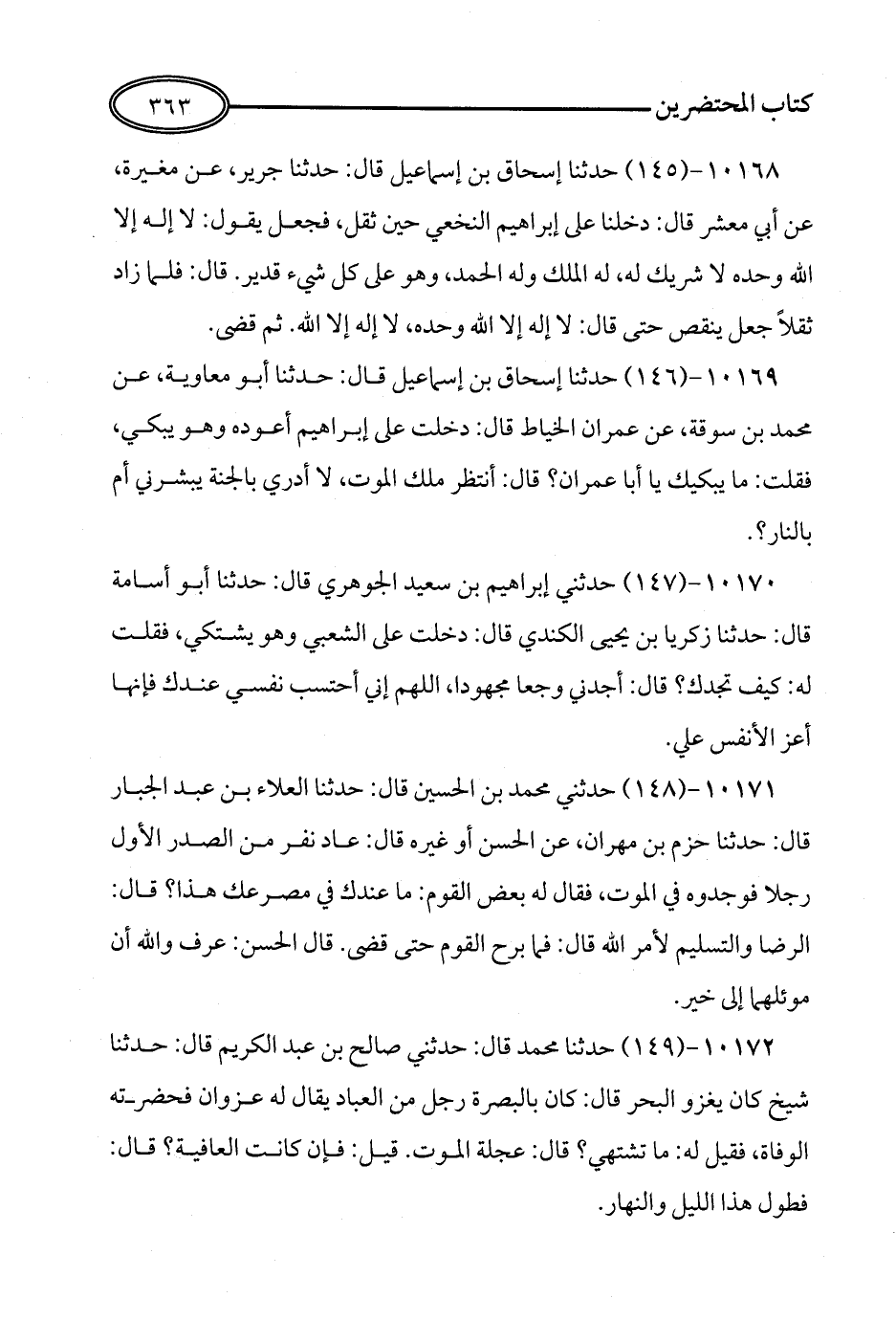 كتاب المحتضرين ٣٦٣

١٠١٦٨-(١٤٥) حدثنا إسحاق بن إسماعيل قال: حدثنا جرير، عن مغيرة، عن أبي معشر قال: دخلنا على إبراهيم النخعي حين ثقل، فجعل يقول: لا إله إلا الله وحده لا شريك له، له الملك وله الحمد، وهو على كل شيء قدير. قال: فلما زاد ثقلاً جعل ينقص حتى قال: لا إله إلا الله وحده، لا إله إلا الله. ثم قضى.

١٠١٦٩-(١٤٦) حدثنا إسحاق بن إسماعيل قال: حدثنا أبو معاوية، عن محمد بن سوقة، عن عمران الخياط قال: دخلت على إبراهيم أعوده وهو يبكي، فقلت: ما يبكيك يا أبا عمران؟ قال: أنتظر ملك الموت، لا أدري بالجنة يبشرني أم بالنار؟.

١٠١٧٠-(١٤٧) حدثني إبراهيم بن سعيد الجوهري قال: حدثنا أبو أسامة قال: حدثنا زكريا بن يحيى الكندي قال: دخلت على الشعبي وهو يشتكي، فقلت له: كيف تجدك؟ قال: أجدني وجعا مجهودا، اللهم إني أحتسب نفسي عندك فإنها أعز الأنفس علي.

١٠١٧١-(١٤٨) حدثني محمد بن الحسين قال: حدثنا العلاء بن عبد الجبار قال: حدثنا حزم بن مهران، عن الحسن أو غيره قال: عاد نفر من الصدر الأول رجلا فوجدوه في الموت، فقال له بعض القوم: ما عندك في مصرعك هذا؟ قال: الرضا والتسليم لأمر الله قال: فما برح القوم حتى قضى. قال الحسن: عرف والله أن موئلهما إلى خير.

١٠١٧٢-(١٤٩) حدثنا محمد قال: حدثني صالح بن عبد الكريم قال: حدثنا شيخ كان يغزو البحر قال: كان بالبصرة رجل من العباد يقال له عزوان فحضرته الوفاة، فقيل له: ما تشتهي؟ قال: عجلة الموت. قيل: فإن كانت العافية؟ قال: فطول هذا الليل والنهار.